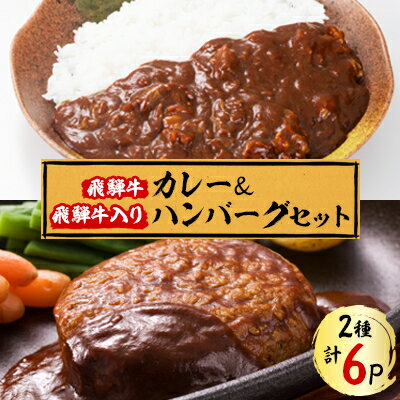 飛騨牛 カレー&
飛騨牛入り ハンバーグセット

2種
計6P